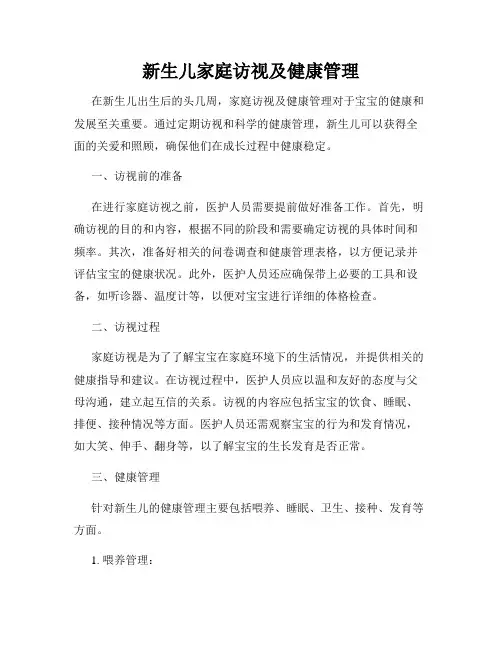 新生儿家庭访视及健康管理

在新生儿出生后的头几周，家庭访视及健康管理对于宝宝的健康和发展至关重要。通过定期访视和科学的健康管理，新生儿可以获得全面的关爱和照顾，确保他们在成长过程中健康稳定。

一、访视前的准备

在进行家庭访视之前，医护人员需要提前做好准备工作。首先，明确访视的目的和内容，根据不同的阶段和需要确定访视的具体时间和频率。其次，准备好相关的问卷调查和健康管理表格，以方便记录并评估宝宝的健康状况。此外，医护人员还应确保带上必要的工具和设备，如听诊器、温度计等，以便对宝宝进行详细的体格检查。

二、访视过程

家庭访视是为了了解宝宝在家庭环境下的生活情况，并提供相关的健康指导和建议。在访视过程中，医护人员应以温和友好的态度与父母沟通，建立起互信的关系。访视的内容应包括宝宝的饮食、睡眠、排便、接种情况等方面。医护人员还需观察宝宝的行为和发育情况，如大笑、伸手、翻身等，以了解宝宝的生长发育是否正常。

三、健康管理

针对新生儿的健康管理主要包括喂养、睡眠、卫生、接种、发育等方面。

1. 喂养管理：